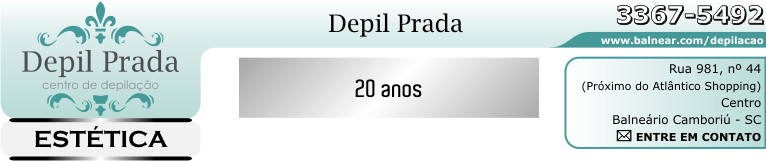 Depil Prada
centro de depilação
ESTÉTICA

Depil Prada

20 anos

3367-5492
www.balnear.com/depilacao

Rua 981, nº 44
(Próximo do Atlântico Shopping)
Centro
Balneário Camboriú - SC
ENTRE EM CONTATO